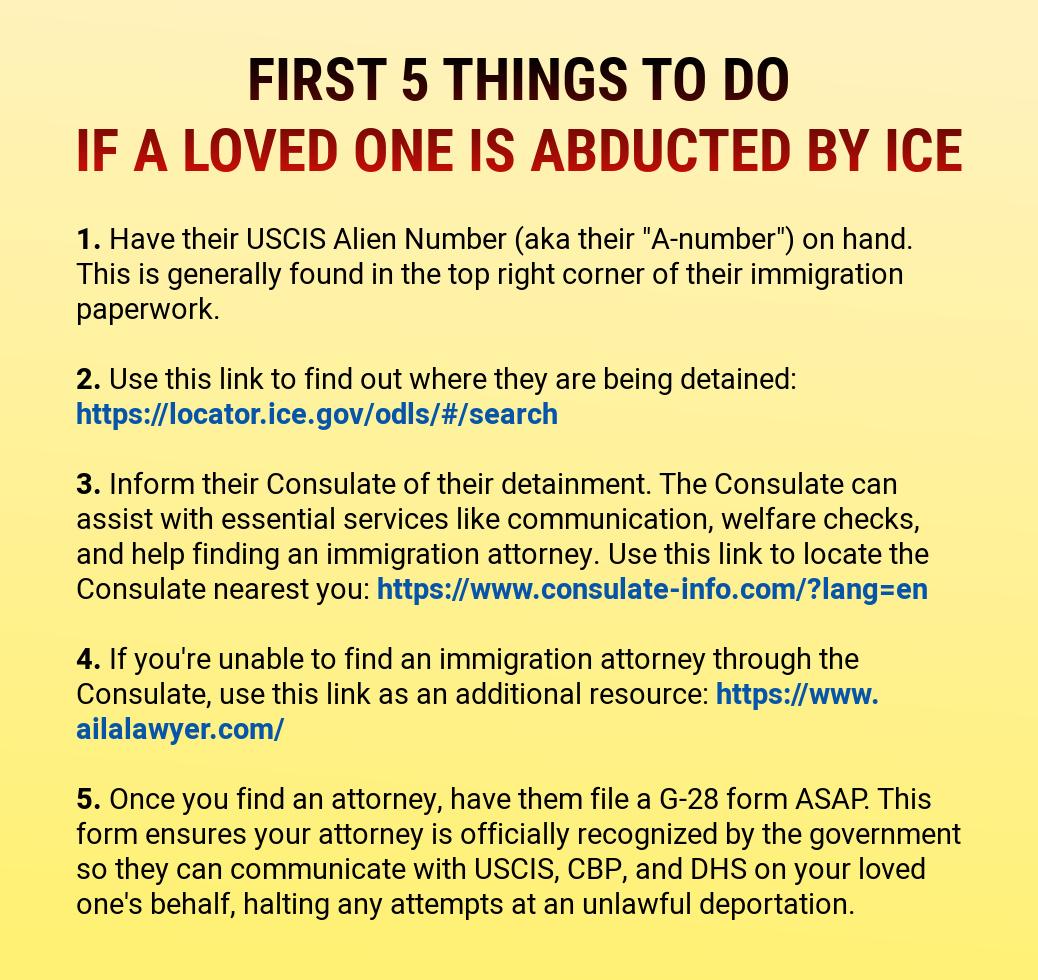 FIRST 5 THINGS TO DO
IF A LOVED ONE IS ABDUCTED BY ICE

1. Have their USCIS Alien Number (aka their "A-number") on hand. This is generally found in the top right corner of their immigration paperwork.

2. Use this link to find out where they are being detained: https://locator.ice.gov/odls/#/search

3. Inform their Consulate of their detainment. The Consulate can assist with essential services like communication, welfare checks, and help finding an immigration attorney. Use this link to locate the Consulate nearest you: https://www.consulate-info.com/?lang=en

4. If you're unable to find an immigration attorney through the Consulate, use this link as an additional resource: https://www.ailalawyer.com/

5. Once you find an attorney, have them file a G-28 form ASAP. This form ensures your attorney is officially recognized by the government so they can communicate with USCIS, CBP, and DHS on your loved one's behalf, halting any attempts at an unlawful deportation.